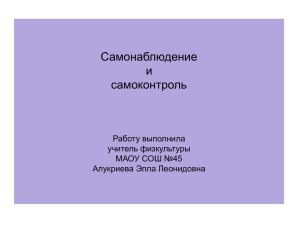 Самонаблюдение
и
самоконтроль

Работу выполнила
учитель физкультуры
МАОУ СОШ №45
Алукриева Элла Леонидовна